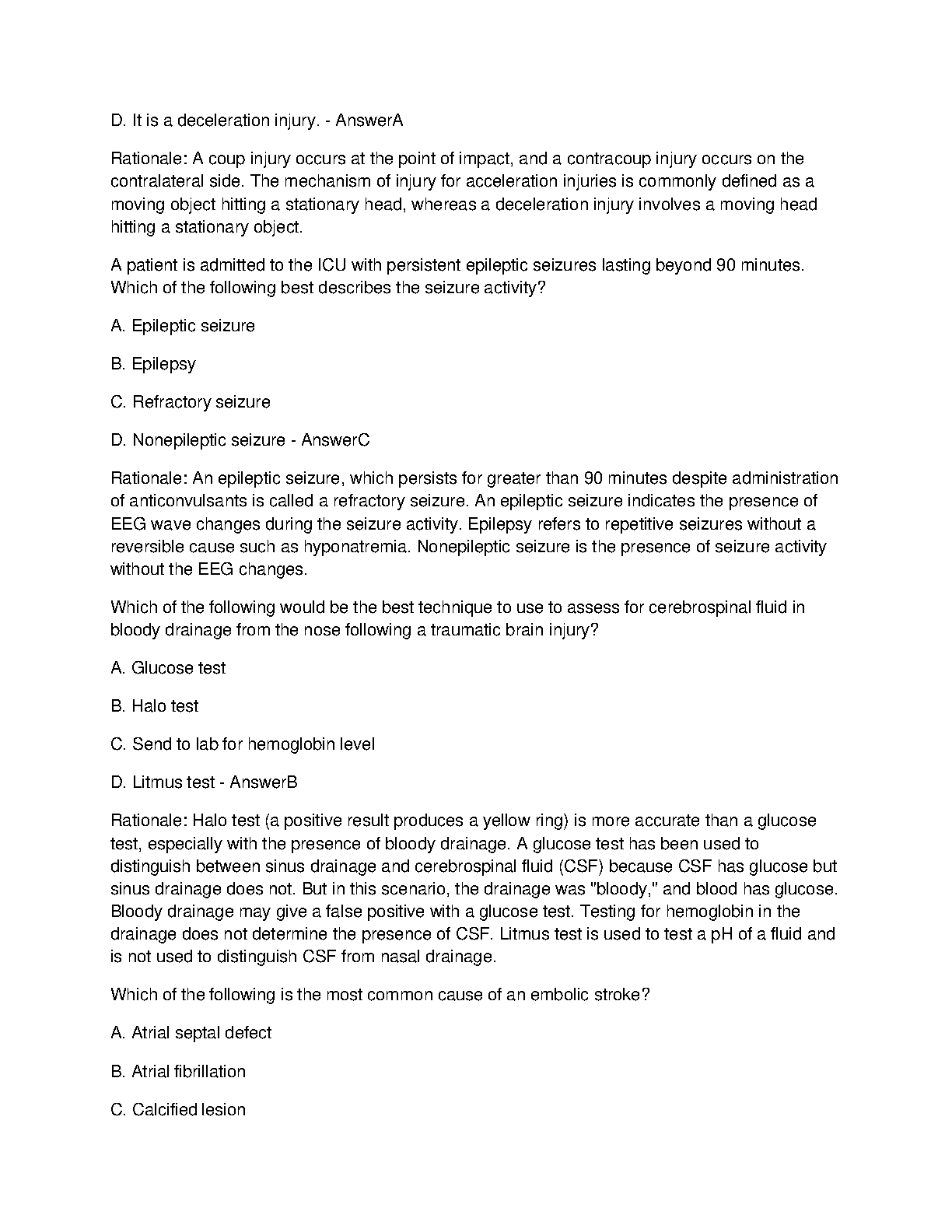 D. It is a deceleration injury. - AnswerA

Rationale: A coup injury occurs at the point of impact, and a contracoup injury occurs on the contralateral side. The mechanism of injury for acceleration injuries is commonly defined as a moving object hitting a stationary head, whereas a deceleration injury involves a moving head hitting a stationary object.

A patient is admitted to the ICU with persistent epileptic seizures lasting beyond 90 minutes. Which of the following best describes the seizure activity?

A. Epileptic seizure

B. Epilepsy

C. Refractory seizure

D. Nonepileptic seizure - AnswerC

Rationale: An epileptic seizure, which persists for greater than 90 minutes despite administration of anticonvulsants is called a refractory seizure. An epileptic seizure indicates the presence of EEG wave changes during the seizure activity. Epilepsy refers to repetitive seizures without a reversible cause such as hyponatremia. Nonepileptic seizure is the presence of seizure activity without the EEG changes.

Which of the following would be the best technique to use to assess for cerebrospinal fluid in bloody drainage from the nose following a traumatic brain injury?

A. Glucose test

B. Halo test

C. Send to lab for hemoglobin level

D. Litmus test - AnswerB

Rationale: Halo test (a positive result produces a yellow ring) is more accurate than a glucose test, especially with the presence of bloody drainage. A glucose test has been used to distinguish between sinus drainage and cerebrospinal fluid (CSF) because CSF has glucose but sinus drainage does not. But in this scenario, the drainage was "bloody," and blood has glucose. Bloody drainage may give a false positive with a glucose test. Testing for hemoglobin in the drainage does not determine the presence of CSF. Litmus test is used to test a pH of a fluid and is not used to distinguish CSF from nasal drainage.

Which of the following is the most common cause of an embolic stroke?

A. Atrial septal defect

B. Atrial fibrillation

C. Calcified lesion